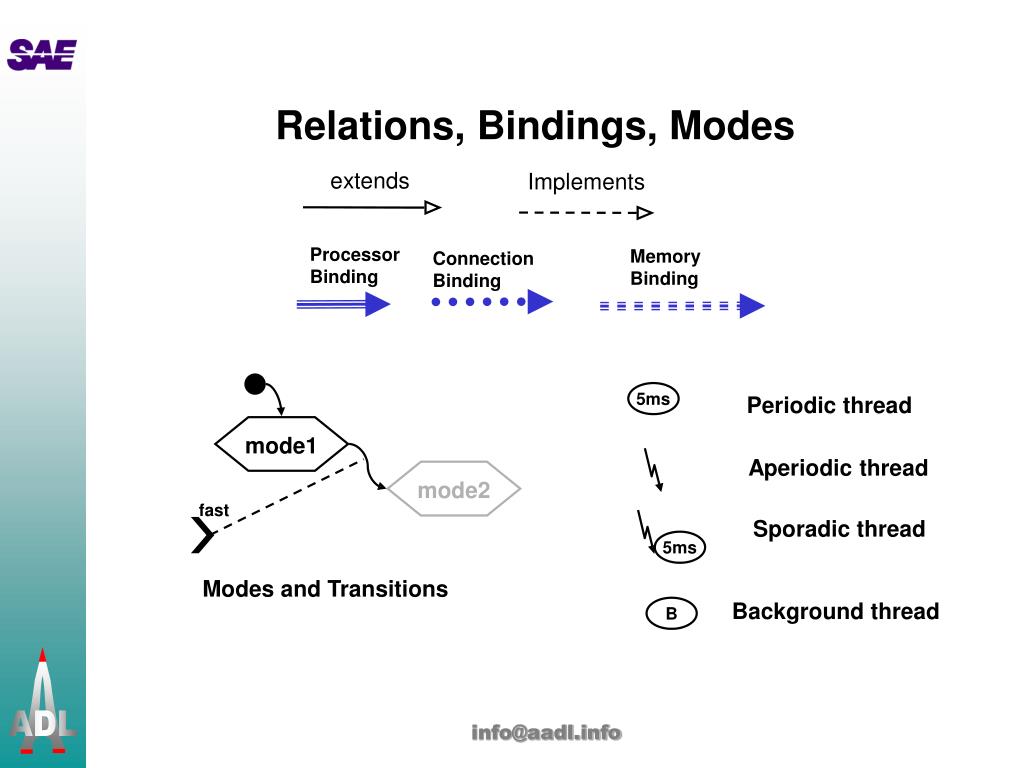 SAE

Relations, Bindings, Modes

extends

Implements

Processor Binding

Connection Binding

Memory Binding

mode1

mode2

fast

Modes and Transitions

5ms

Periodic thread

Aperiodic thread

5ms

Sporadic thread

B

Background thread

ADL

info@aadl.info